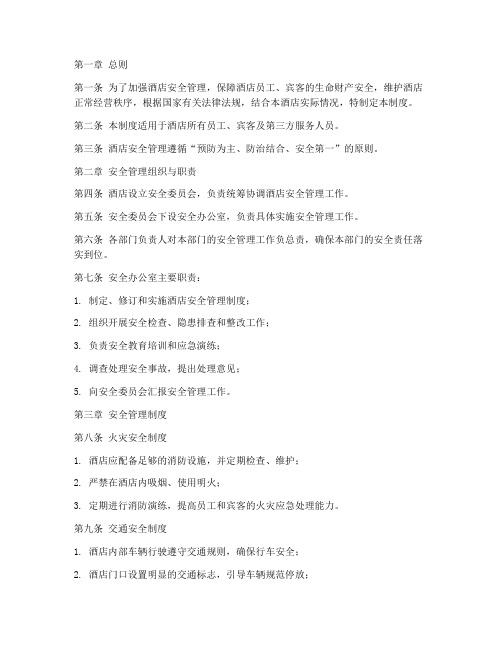 第一章 总则

第一条 为了加强酒店安全管理，保障酒店员工、宾客的生命财产安全，维护酒店正常经营秩序，根据国家有关法律法规，结合本酒店实际情况，特制定本制度。

第二条 本制度适用于酒店所有员工、宾客及第三方服务人员。

第三条 酒店安全管理遵循“预防为主、防治结合、安全第一”的原则。

第二章 安全管理组织与职责

第四条 酒店设立安全委员会，负责统筹协调酒店安全管理工作。

第五条 安全委员会下设安全办公室，负责具体实施安全管理工作。

第六条 各部门负责人对本部门的安全管理工作负总责，确保本部门的安全责任落实到位。

第七条 安全办公室主要职责：

1. 制定、修订和实施酒店安全管理制度；

2. 组织开展安全检查、隐患排查和整改工作；

3. 负责安全教育培训和应急演练；

4. 调查处理安全事故，提出处理意见；

5. 向安全委员会汇报安全管理工作。

第三章 安全管理制度

第八条 火灾安全制度

1. 酒店应配备足够的消防设施，并定期检查、维护；

2. 严禁在酒店内吸烟、使用明火；

3. 定期进行消防演练，提高员工和宾客的火灾应急处理能力。

第九条 交通安全制度

1. 酒店内部车辆行驶遵守交通规则，确保行车安全；

2. 酒店门口设置明显的交通标志，引导车辆规范停放；